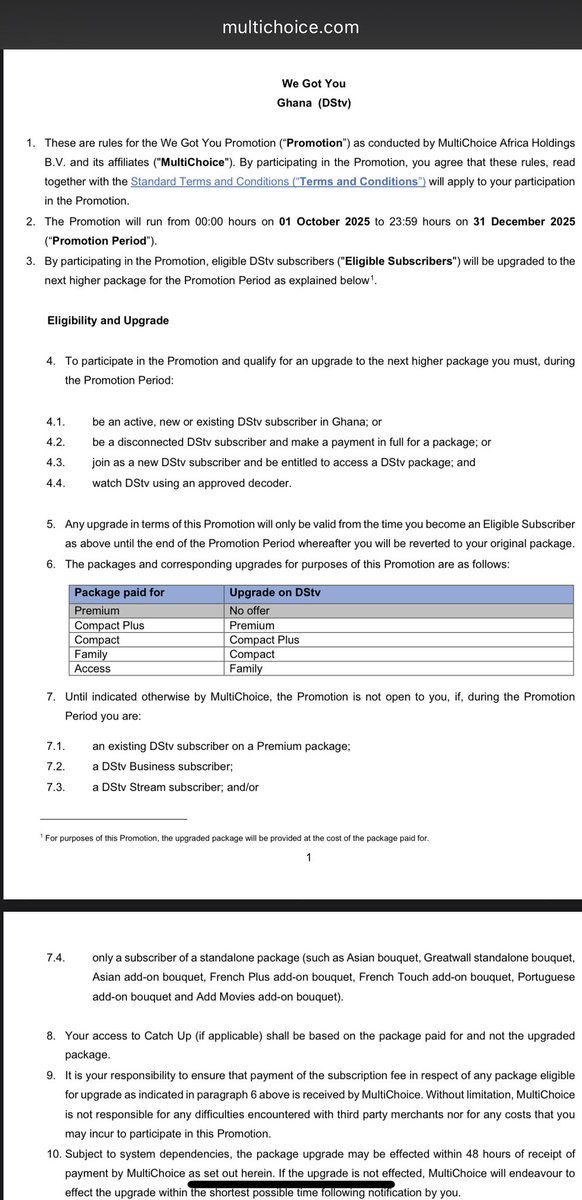 multichoice.com

We Got You
Ghana (DStv)

1. These are rules for the We Got You Promotion ("Promotion") as conducted by MultiChoice Africa Holdings B.V. and its affiliates ("MultiChoice"). By participating in the Promotion, you agree that these rules, read together with the Standard Terms and Conditions ("Terms and Conditions") will apply to your participation in the Promotion.
2. The Promotion will run from 00:00 hours on 01 October 2025 to 23:59 hours on 31 December 2025 ("Promotion Period").
3. By participating in the Promotion, eligible DStv subscribers ("Eligible Subscribers") will be upgraded to the next higher package for the Promotion Period as explained below$^1$.

Eligibility and Upgrade

4. To participate in the Promotion and qualify for an upgrade to the next higher package you must, during the Promotion Period:

4.1. be an active, new or existing DStv subscriber in Ghana; or
4.2. be a disconnected DStv subscriber and make a payment in full for a package; or
4.3. join as a new DStv subscriber and be entitled to access a DStv package; and
4.4. watch DStv using an approved decoder.

5. Any upgrade in terms of this Promotion will only be valid from the time you become an Eligible Subscriber as above until the end of the Promotion Period whereafter you will be reverted to your original package.
6. The packages and corresponding upgrades for purposes of this Promotion are as follows:

| Package paid for | Upgrade on DStv |
|---|---|
| Premium | No offer |
| Compact Plus | Premium |
| Compact | Compact Plus |
| Family | Compact |
| Access | Family |

7. Until indicated otherwise by MultiChoice, the Promotion is not open to you, if, during the Promotion Period you are:

7.1. an existing DStv subscriber on a Premium package;
7.2. a DStv Business subscriber;
7.3. a DStv Stream subscriber; and/or

$^1$ For purposes of this Promotion, the upgraded package will be provided at the cost of the package paid for.

1

7.4. only a subscriber of a standalone package (such as Asian bouquet, Greatwall standalone bouquet, Asian add-on bouquet, French Plus add-on bouquet, French Touch add-on bouquet, Portuguese add-on bouquet and Add Movies add-on bouquet).

8. Your access to Catch Up (if applicable) shall be based on the package paid for and not the upgraded package.
9. It is your responsibility to ensure that payment of the subscription fee in respect of any package eligible for upgrade as indicated in paragraph 6 above is received by MultiChoice. Without limitation, MultiChoice is not responsible for any difficulties encountered with third party merchants nor for any costs that you may incur to participate in this Promotion.
10. Subject to system dependencies, the package upgrade may be effected within 48 hours of receipt of payment by MultiChoice as set out herein. If the upgrade is not effected, MultiChoice will endeavour to effect the upgrade within the shortest possible time following notification by you.